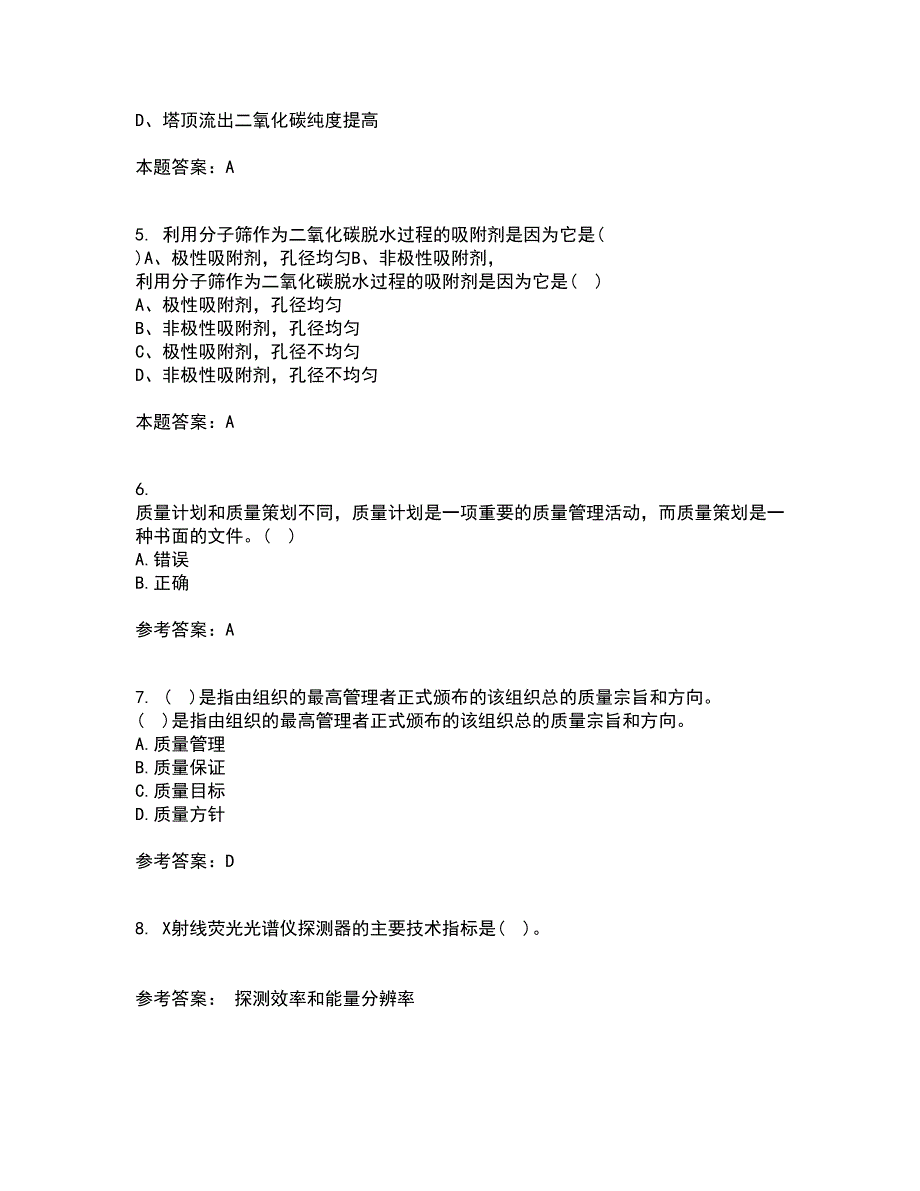 D、塔顶流出二氧化碳纯度提高

本题答案：A

5. 利用分子筛作为二氧化碳脱水过程的吸附剂是因为它是( )A、极性吸附剂，孔径均匀B、非极性吸附剂，
利用分子筛作为二氧化碳脱水过程的吸附剂是因为它是( )
A、极性吸附剂，孔径均匀
B、非极性吸附剂，孔径均匀
C、极性吸附剂，孔径不均匀
D、非极性吸附剂，孔径不均匀

本题答案：A

6.
质量计划和质量策划不同，质量计划是一项重要的质量管理活动，而质量策划是一种书面的文件。( )
A.错误
B.正确

参考答案：A

7. ( )是指由组织的最高管理者正式颁布的该组织总的质量宗旨和方向。
( )是指由组织的最高管理者正式颁布的该组织总的质量宗旨和方向。
A.质量管理
B.质量保证
C.质量目标
D.质量方针

参考答案：D

8. X射线荧光光谱仪探测器的主要技术指标是( )。

参考答案： 探测效率和能量分辨率